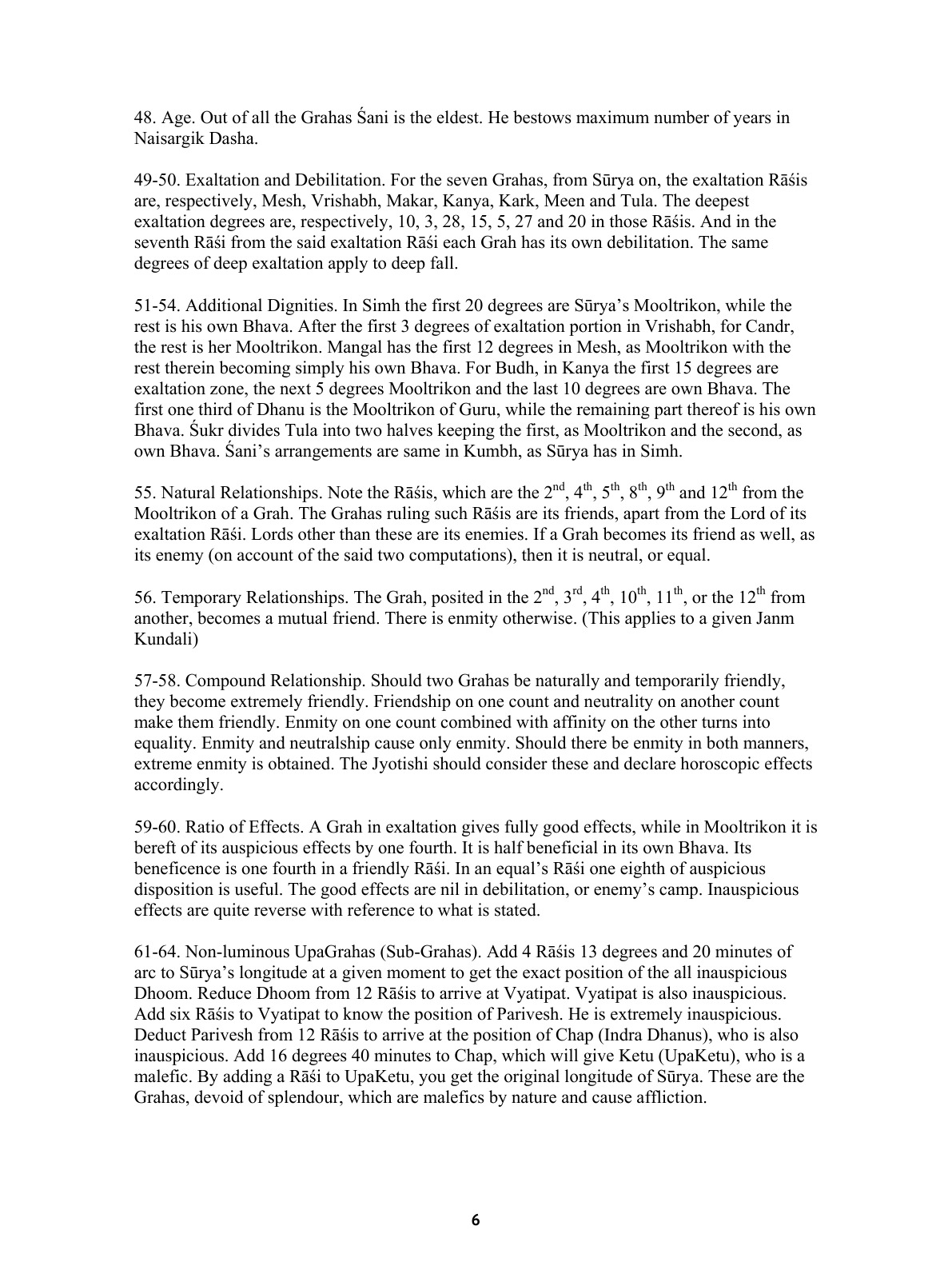 48. Age. Out of all the Grahas Śani is the eldest. He bestows maximum number of years in Naisargik Dasha.

49-50. Exaltation and Debilitation. For the seven Grahas, from Sūrya on, the exaltation Rāśis are, respectively, Mesh, Vrishabh, Makar, Kanya, Kark, Meen and Tula. The deepest exaltation degrees are, respectively, 10, 3, 28, 15, 5, 27 and 20 in those Rāśis. And in the seventh Rāśi from the said exaltation Rāśi each Grah has its own debilitation. The same degrees of deep exaltation apply to deep fall.

51-54. Additional Dignities. In Simh the first 20 degrees are Sūrya's Mooltrikon, while the rest is his own Bhava. After the first 3 degrees of exaltation portion in Vrishabh, for Candr, the rest is her Mooltrikon. Mangal has the first 12 degrees in Mesh, as Mooltrikon with the rest therein becoming simply his own Bhava. For Budh, in Kanya the first 15 degrees are exaltation zone, the next 5 degrees Mooltrikon and the last 10 degrees are own Bhava. The first one third of Dhanu is the Mooltrikon of Guru, while the remaining part thereof is his own Bhava. Śukr divides Tula into two halves keeping the first, as Mooltrikon and the second, as own Bhava. Śani's arrangements are same in Kumbh, as Sūrya has in Simh.

55. Natural Relationships. Note the Rāśis, which are the $2^{nd}$, $4^{th}$, $5^{th}$, $8^{th}$, $9^{th}$ and $12^{th}$ from the Mooltrikon of a Grah. The Grahas ruling such Rāśis are its friends, apart from the Lord of its exaltation Rāśi. Lords other than these are its enemies. If a Grah becomes its friend as well, as its enemy (on account of the said two computations), then it is neutral, or equal.

56. Temporary Relationships. The Grah, posited in the $2^{nd}$, $3^{rd}$, $4^{th}$, $10^{th}$, $11^{th}$, or the $12^{th}$ from another, becomes a mutual friend. There is enmity otherwise. (This applies to a given Janm Kundali)

57-58. Compound Relationship. Should two Grahas be naturally and temporarily friendly, they become extremely friendly. Friendship on one count and neutrality on another count make them friendly. Enmity on one count combined with affinity on the other turns into equality. Enmity and neutralship cause only enmity. Should there be enmity in both manners, extreme enmity is obtained. The Jyotishi should consider these and declare horoscopic effects accordingly.

59-60. Ratio of Effects. A Grah in exaltation gives fully good effects, while in Mooltrikon it is bereft of its auspicious effects by one fourth. It is half beneficial in its own Bhava. Its beneficence is one fourth in a friendly Rāśi. In an equal's Rāśi one eighth of auspicious disposition is useful. The good effects are nil in debilitation, or enemy's camp. Inauspicious effects are quite reverse with reference to what is stated.

61-64. Non-luminous UpaGrahas (Sub-Grahas). Add 4 Rāśis 13 degrees and 20 minutes of arc to Sūrya's longitude at a given moment to get the exact position of the all inauspicious Dhoom. Reduce Dhoom from 12 Rāśis to arrive at Vyatipat. Vyatipat is also inauspicious. Add six Rāśis to Vyatipat to know the position of Parivesh. He is extremely inauspicious. Deduct Parivesh from 12 Rāśis to arrive at the position of Chap (Indra Dhanus), who is also inauspicious. Add 16 degrees 40 minutes to Chap, which will give Ketu (UpaKetu), who is a malefic. By adding a Rāśi to UpaKetu, you get the original longitude of Sūrya. These are the Grahas, devoid of splendour, which are malefics by nature and cause affliction.

6